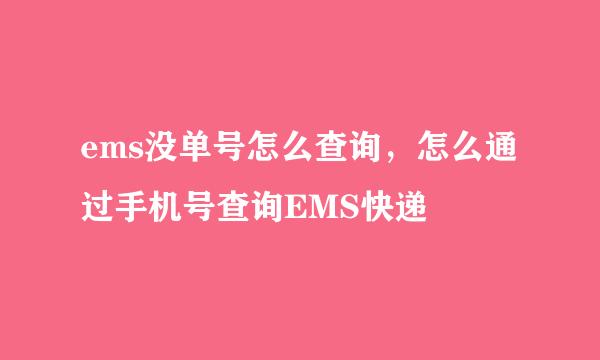 ems没单号怎么查询，怎么通过手机号查询EMS快递